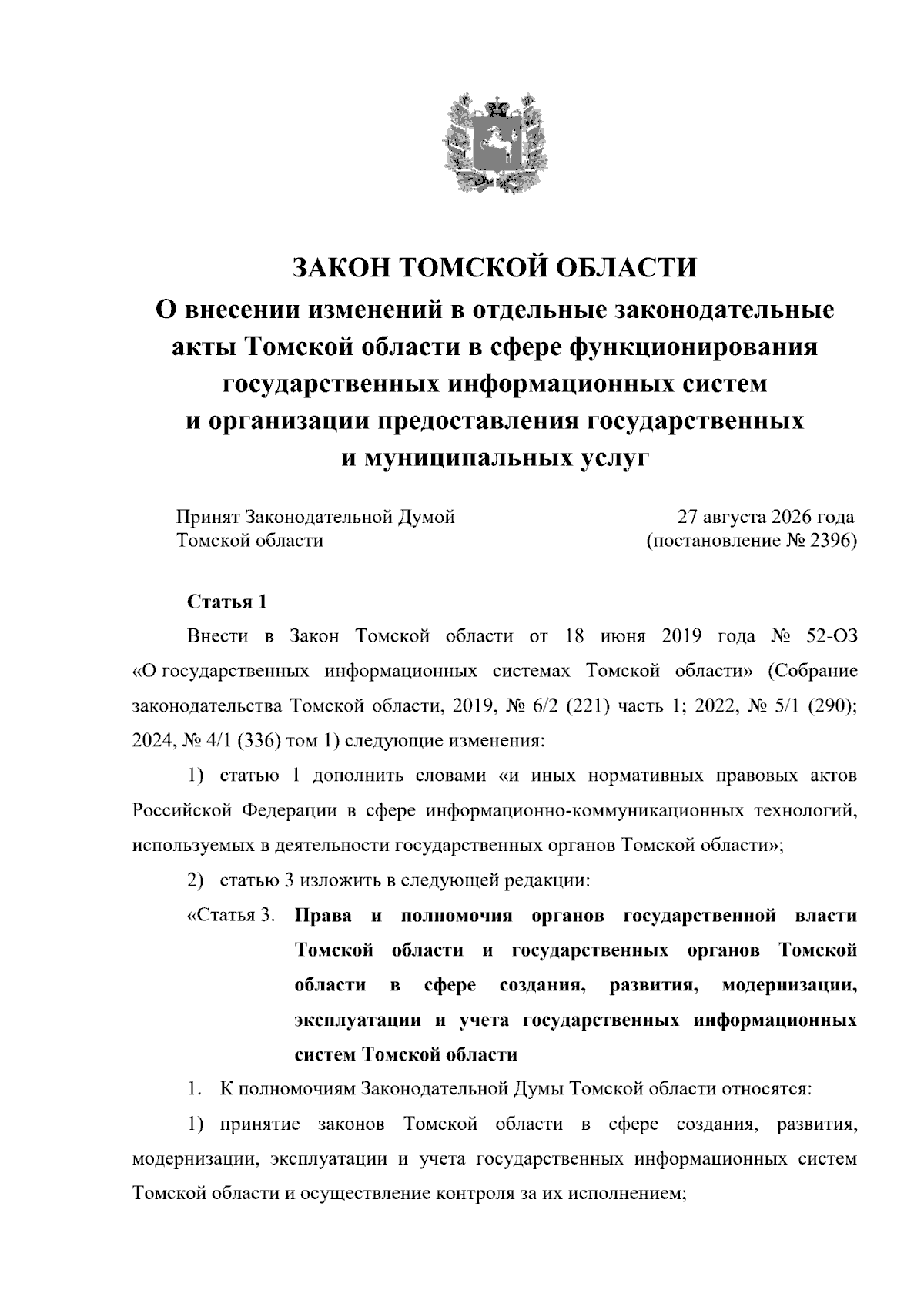 ЗАКОН ТОМСКОЙ ОБЛАСТИ
О внесении изменений в отдельные законодательные акты Томской области в сфере функционирования государственных информационных систем и организации предоставления государственных и муниципальных услуг

Принят Законодательной Думой Томской области

27 августа 2026 года (постановление № 2396)

Статья 1

Внести в Закон Томской области от 18 июня 2019 года № 52-ОЗ «О государственных информационных системах Томской области» (Собрание законодательства Томской области, 2019, № 6/2 (221) часть 1; 2022, № 5/1 (290); 2024, № 4/1 (336) том 1) следующие изменения:

1) статью 1 дополнить словами «и иных нормативных правовых актов Российской Федерации в сфере информационно-коммуникационных технологий, используемых в деятельности государственных органов Томской области»;

2) статью 3 изложить в следующей редакции:

«Статья 3. Права и полномочия органов государственной власти Томской области и государственных органов Томской области в сфере создания, развития, модернизации, эксплуатации и учета государственных информационных систем Томской области

1. К полномочиям Законодательной Думы Томской области относятся:

1) принятие законов Томской области в сфере создания, развития, модернизации, эксплуатации и учета государственных информационных систем Томской области и осуществление контроля за их исполнением;